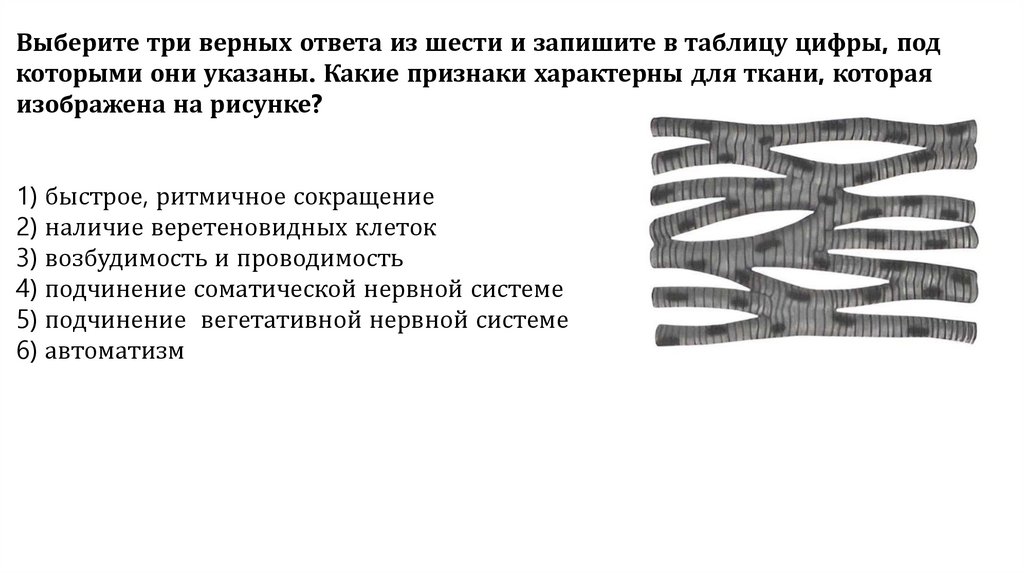 Выберите три верных ответа из шести и запишите в таблицу цифры, под которыми они указаны. Какие признаки характерны для ткани, которая изображена на рисунке?

1) быстрое, ритмичное сокращение
2) наличие веретеновидных клеток
3) возбудимость и проводимость
4) подчинение соматической нервной системе
5) подчинение вегетативной нервной системе
6) автоматизм